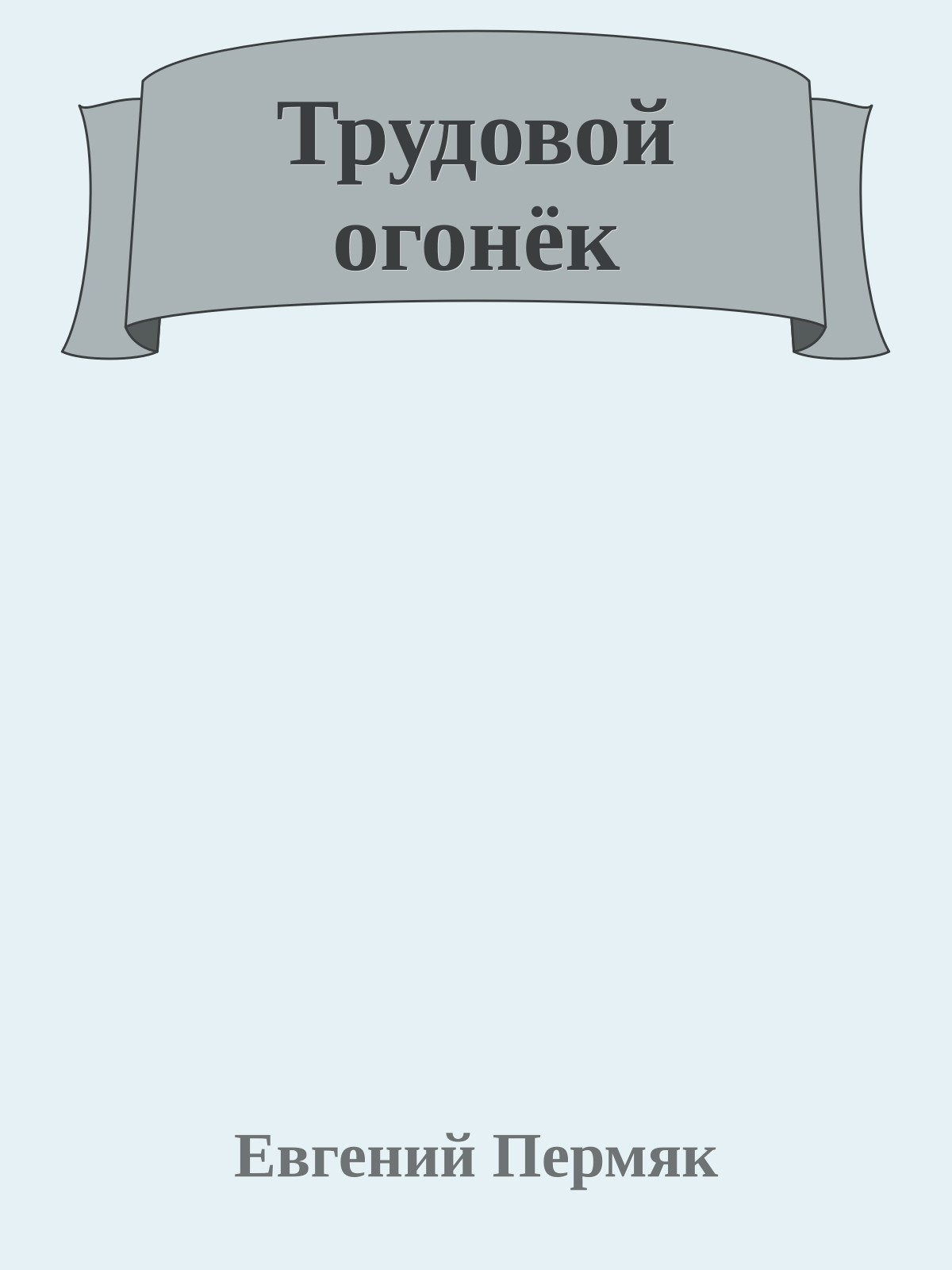 Трудовой огонёк

Евгений Пермяк